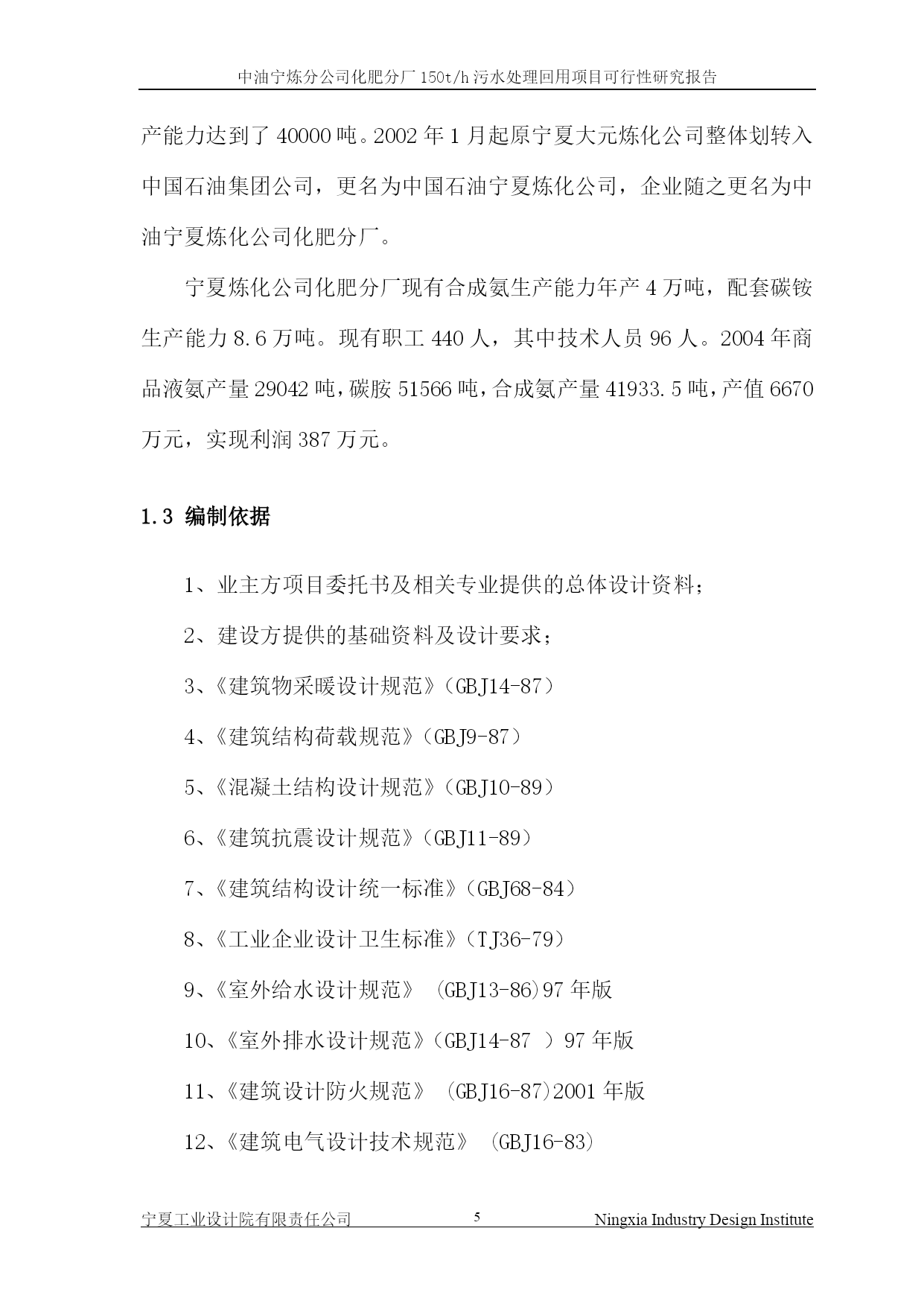 中油宁炼分公司化肥分厂 150t/h 污水处理回用项目可行性研究报告

产能力达到了 40000 吨。2002 年 1 月起原宁夏大元炼化公司整体划转入中国石油集团公司，更名为中国石油宁夏炼化公司，企业随之更名为中油宁夏炼化公司化肥分厂。

宁夏炼化公司化肥分厂现有合成氨生产能力年产 4 万吨，配套碳铵生产能力 8.6 万吨。现有职工 440 人，其中技术人员 96 人。2004 年商品液氨产量 29042 吨，碳胺 51566 吨，合成氨产量 41933.5 吨，产值 6670 万元，实现利润 387 万元。

1.3 编制依据

1、业主方项目委托书及相关专业提供的总体设计资料；

2、建设方提供的基础资料及设计要求；

3、《建筑物采暖设计规范》（GBJ14-87）

4、《建筑结构荷载规范》（GBJ9-87）

5、《混凝土结构设计规范》（GBJ10-89）

6、《建筑抗震设计规范》（GBJ11-89）

7、《建筑结构设计统一标准》（GBJ68-84）

8、《工业企业设计卫生标准》（TJ36-79）

9、《室外给水设计规范》 (GBJ13-86)97 年版

10、《室外排水设计规范》（GBJ14-87 ）97 年版

11、《建筑设计防火规范》 (GBJ16-87)2001 年版

12、《建筑电气设计技术规范》 (GBJ16-83)

宁夏工业设计院有限责任公司 5 Ningxia Industry Design Institute